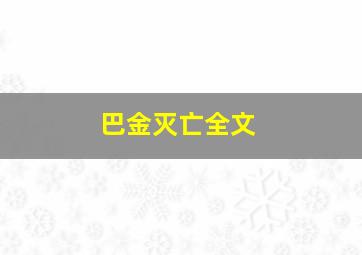 巴金灭亡全文